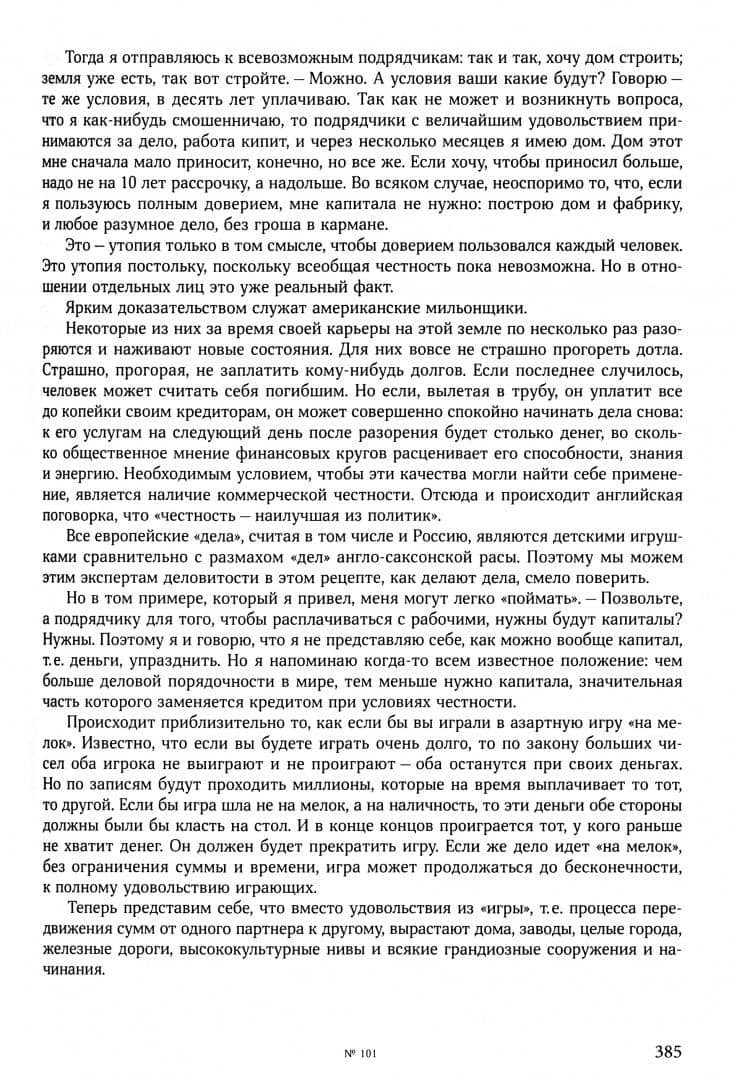 Тогда я отправляюсь к всевозможным подрядчикам: так и так, хочу дом строить; земля уже есть, так вот стройте. – Можно. А условия ваши какие будут? Говорю – те же условия, в десять лет уплачиваю. Так как не может и возникнуть вопроса, что я как-нибудь смошенничаю, то подрядчики с величайшим удовольствием принимаются за дело, работа кипит, и через несколько месяцев я имею дом. Дом этот мне сначала мало приносит, конечно, но все же. Если хочу, чтобы приносил больше, надо не на 10 лет рассрочку, а надольше. Во всяком случае, неоспоримо то, что, если я пользуюсь полным доверием, мне капитала не нужно: построю дом и фабрику, и любое разумное дело, без гроша в кармане.

Это – утопия только в том смысле, чтобы доверием пользовался каждый человек. Это утопия постольку, поскольку всеобщая честность пока невозможна. Но в отношении отдельных лиц это уже реальный факт.

Ярким доказательством служат американские мильонщики.

Некоторые из них за время своей карьеры на этой земле по несколько раз разоряются и наживают новые состояния. Для них вовсе не страшно прогореть дотла. Страшно, прогорая, не заплатить кому-нибудь долгов. Если последнее случилось, человек может считать себя погибшим. Но если, вылетая в трубу, он уплатит все до копейки своим кредиторам, он может совершенно спокойно начинать дела снова: к его услугам на следующий день после разорения будет столько денег, во сколько общественное мнение финансовых кругов расценивает его способности, знания и энергию. Необходимым условием, чтобы эти качества могли найти себе применение, является наличие коммерческой честности. Отсюда и происходит английская поговорка, что «честность – наилучшая из политик».

Все европейские «дела», считая в том числе и Россию, являются детскими игрушками сравнительно с размахом «дел» англо-саксонской расы. Поэтому мы можем этим экспертам деловитости в этом рецепте, как делают дела, смело поверить.

Но в том примере, который я привел, меня могут легко «поймать». – Позвольте, а подрядчику для того, чтобы расплачиваться с рабочими, нужны будут капиталы? Нужны. Поэтому я и говорю, что я не представляю себе, как можно вообще капитал, т.е. деньги, упразднить. Но я напоминаю когда-то всем известное положение: чем больше деловой порядочности в мире, тем меньше нужно капитала, значительная часть которого заменяется кредитом при условиях честности.

Происходит приблизительно то, как если бы вы играли в азартную игру «на мелок». Известно, что если вы будете играть очень долго, то по закону больших чисел оба игрока не выиграют и не проиграют – оба останутся при своих деньгах. Но по записям будут проходить миллионы, которые на время выплачивает то тот, то другой. Если бы игра шла не на мелок, а на наличность, то эти деньги обе стороны должны были бы класть на стол. И в конце концов проиграется тот, у кого раньше не хватит денег. Он должен будет прекратить игру. Если же дело идет «на мелок», без ограничения суммы и времени, игра может продолжаться до бесконечности, к полному удовольствию играющих.

Теперь представим себе, что вместо удовольствия из «игры», т.е. процесса передвижения сумм от одного партнера к другому, вырастают дома, заводы, целые города, железные дороги, высококультурные нивы и всякие грандиозные сооружения и начинания.

№ 101

385